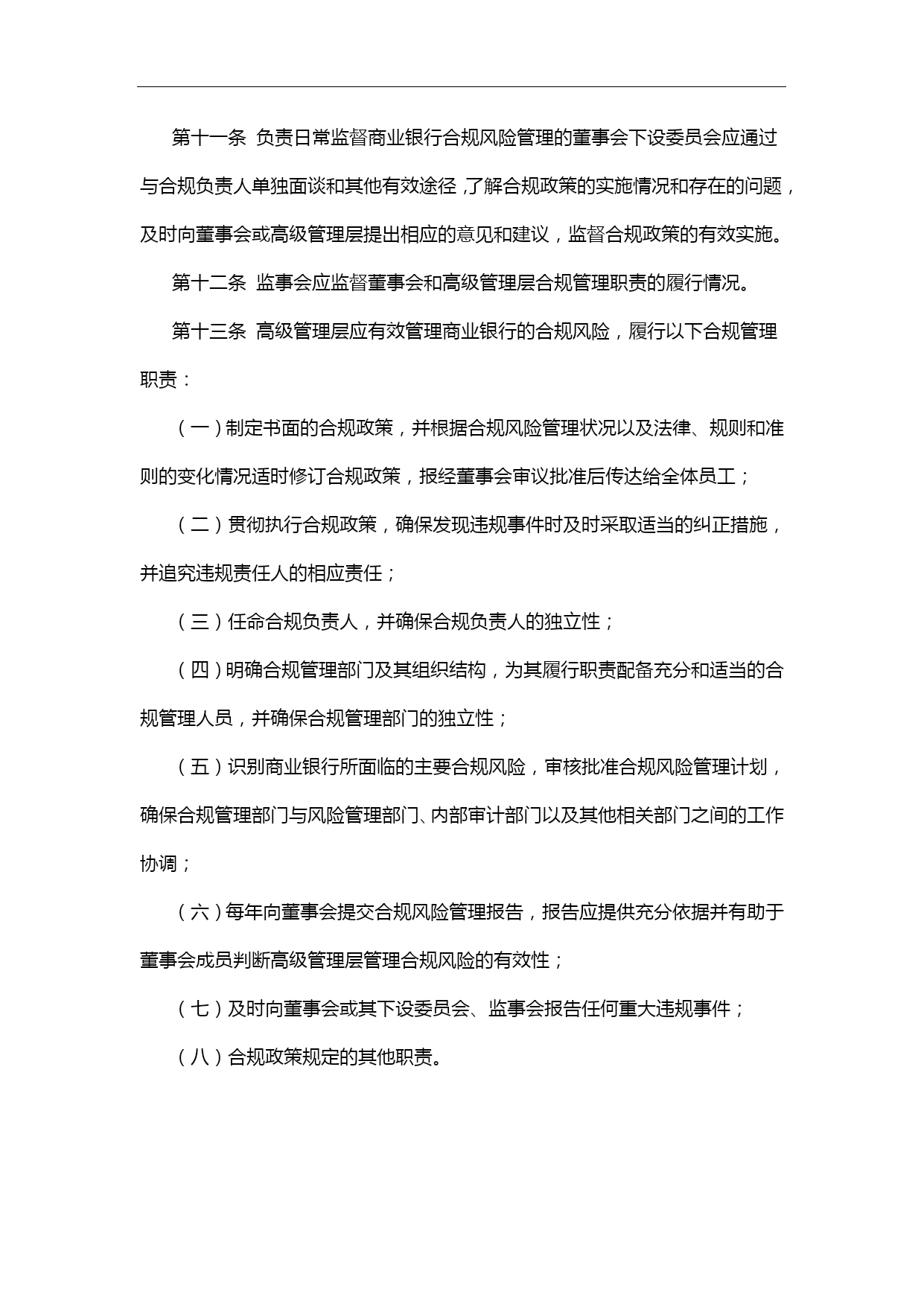 第十一条 负责日常监督商业银行合规风险管理的董事会下设委员会应通过与合规负责人单独面谈和其他有效途径，了解合规政策的实施情况和存在的问题，及时向董事会或高级管理层提出相应的意见和建议，监督合规政策的有效实施。

第十二条 监事会应监督董事会和高级管理层合规管理职责的履行情况。

第十三条 高级管理层应有效管理商业银行的合规风险，履行以下合规管理职责：

（一）制定书面的合规政策，并根据合规风险管理状况以及法律、规则和准则的变化情况适时修订合规政策，报经董事会审议批准后传达给全体员工；

（二）贯彻执行合规政策，确保发现违规事件时及时采取适当的纠正措施，并追究违规责任人的相应责任；

（三）任命合规负责人，并确保合规负责人的独立性；

（四）明确合规管理部门及其组织结构，为其履行职责配备充分和适当的合规管理人员，并确保合规管理部门的独立性；

（五）识别商业银行所面临的主要合规风险，审核批准合规风险管理计划，确保合规管理部门与风险管理部门、内部审计部门以及其他相关部门之间的工作协调；

（六）每年向董事会提交合规风险管理报告，报告应提供充分依据并有助于董事会成员判断高级管理层管理合规风险的有效性；

（七）及时向董事会或其下设委员会、监事会报告任何重大违规事件；

（八）合规政策规定的其他职责。